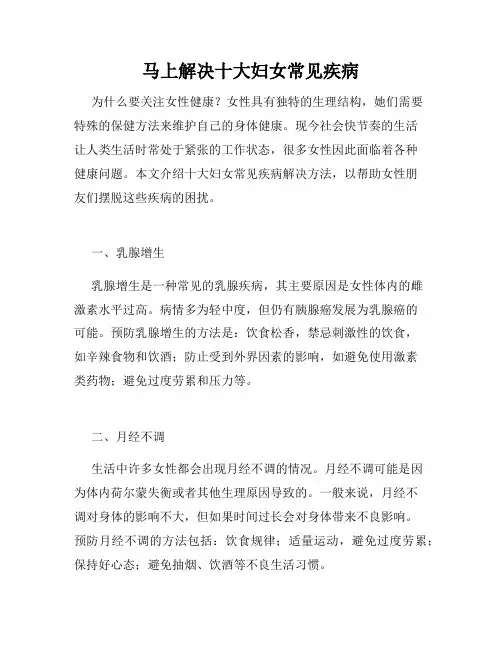 马上解决十大妇女常见疾病

为什么要关注女性健康？女性具有独特的生理结构，她们需要特殊的保健方法来维护自己的身体健康。现今社会快节奏的生活让人类生活时常处于紧张的工作状态，很多女性因此面临着各种健康问题。本文介绍十大妇女常见疾病解决方法，以帮助女性朋友们摆脱这些疾病的困扰。

一、乳腺增生

乳腺增生是一种常见的乳腺疾病，其主要原因是女性体内的雌激素水平过高。病情多为轻中度，但仍有胰腺癌发展为乳腺癌的可能。预防乳腺增生的方法是：饮食松香，禁忌刺激性的饮食，如辛辣食物和饮酒；防止受到外界因素的影响，如避免使用激素类药物；避免过度劳累和压力等。

二、月经不调

生活中许多女性都会出现月经不调的情况。月经不调可能是因为体内荷尔蒙失衡或者其他生理原因导致的。一般来说，月经不调对身体的影响不大，但如果时间过长会对身体带来不良影响。预防月经不调的方法包括：饮食规律；适量运动，避免过度劳累；保持好心态；避免抽烟、饮酒等不良生活习惯。